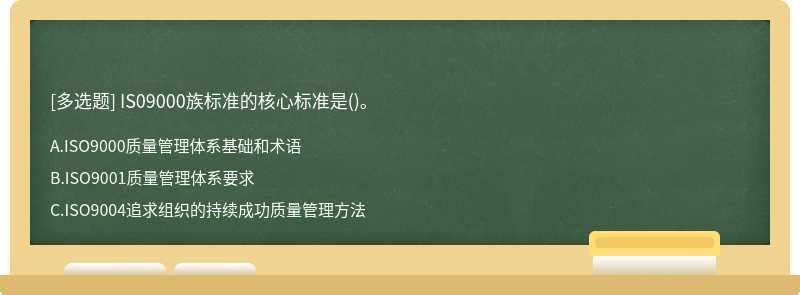 [多选题] IS09000族标准的核心标准是()。

A.ISO9000质量管理体系基础和术语

B.ISO9001质量管理体系要求

C.ISO9004追求组织的持续成功质量管理方法